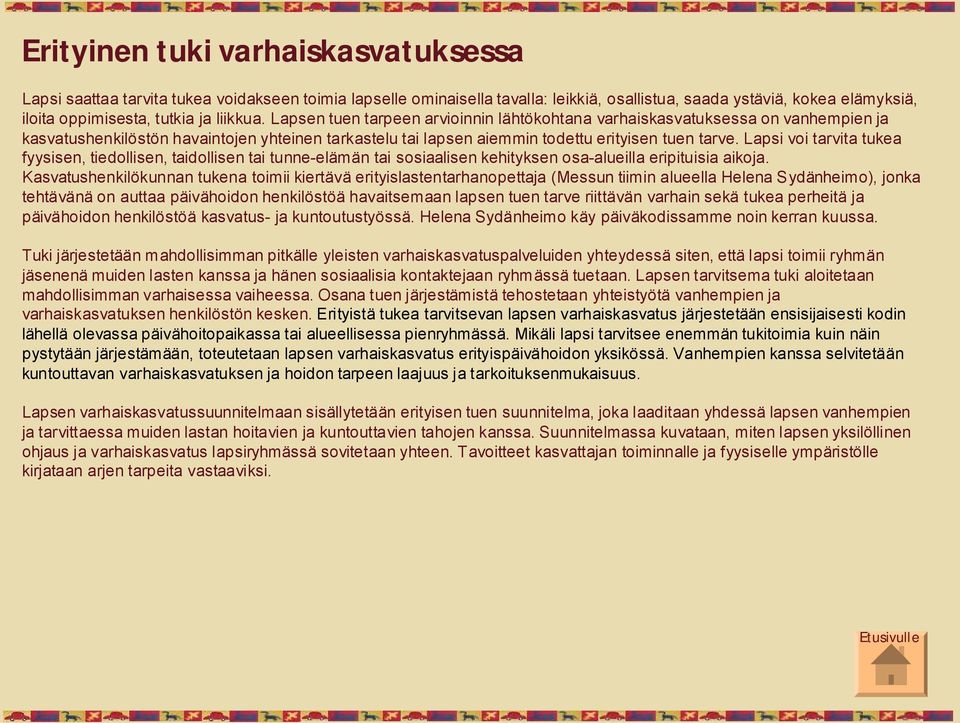 Erityinen tuki varhaiskasvatuksessa

Lapsi saattaa tarvita tukea voidakseen toimia lapselle ominaisella tavalla: leikkiä, osallistua, saada ystäviä, kokea elämyksiä, iloita oppimisesta, tutkia ja liikkua. Lapsen tuen tarpeen arvioinnin lähtökohtana varhaiskasvatuksessa on vanhempien ja kasvatushenkilöstön havaintojen yhteinen tarkastelu tai lapsen aiemmin todettu erityisen tuen tarve. Lapsi voi tarvita tukea fyysisen, tiedollisen, taidollisen tai tunne-elämän tai sosiaalisen kehityksen osa-alueilla eripituisia aikoja.
Kasvatushenkilökunnan tukena toimii kiertävä erityislastentarhanopettaja (Messun tiimin alueella Helena Sydänheimo), jonka tehtävänä on auttaa päivähoidon henkilöstöä havaitsemaan lapsen tuen tarve riittävän varhain sekä tukea perheitä ja päivähoidon henkilöstöä kasvatus- ja kuntoutustyössä. Helena Sydänheimo käy päiväkodissamme noin kerran kuussa.

Tuki järjestetään mahdollisimman pitkälle yleisten varhaiskasvatuspalveluiden yhteydessä siten, että lapsi toimii ryhmän jäsenenä muiden lasten kanssa ja hänen sosiaalisia kontaktejaan ryhmässä tuetaan. Lapsen tarvitsema tuki aloitetaan mahdollisimman varhaisessa vaiheessa. Osana tuen järjestämistä tehostetaan yhteistyötä vanhempien ja varhaiskasvatuksen henkilöstön kesken. Erityistä tukea tarvitsevan lapsen varhaiskasvatus järjestetään ensisijaisesti kodin lähellä olevassa päivähoitopaikassa tai alueellisessa pienryhmässä. Mikäli lapsi tarvitsee enemmän tukitoimia kuin näin pystytään järjestämään, toteutetaan lapsen varhaiskasvatus erityispäivähoidon yksikössä. Vanhempien kanssa selvitetään kuntouttavan varhaiskasvatuksen ja hoidon tarpeen laajuus ja tarkoituksenmukaisuus.

Lapsen varhaiskasvatussuunnitelmaan sisällytetään erityisen tuen suunnitelma, joka laaditaan yhdessä lapsen vanhempien ja tarvittaessa muiden lastan hoitavien ja kuntouttavien tahojen kanssa. Suunnitelmassa kuvataan, miten lapsen yksilöllinen ohjaus ja varhaiskasvatus lapsiryhmässä sovitetaan yhteen. Tavoitteet kasvattajan toiminnalle ja fyysiselle ympäristölle kirjataan arjen tarpeita vastaaviksi.

Etusivulle